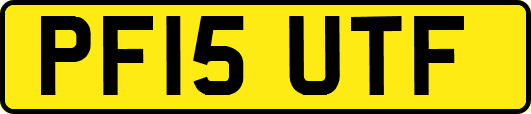 PF15 UTF